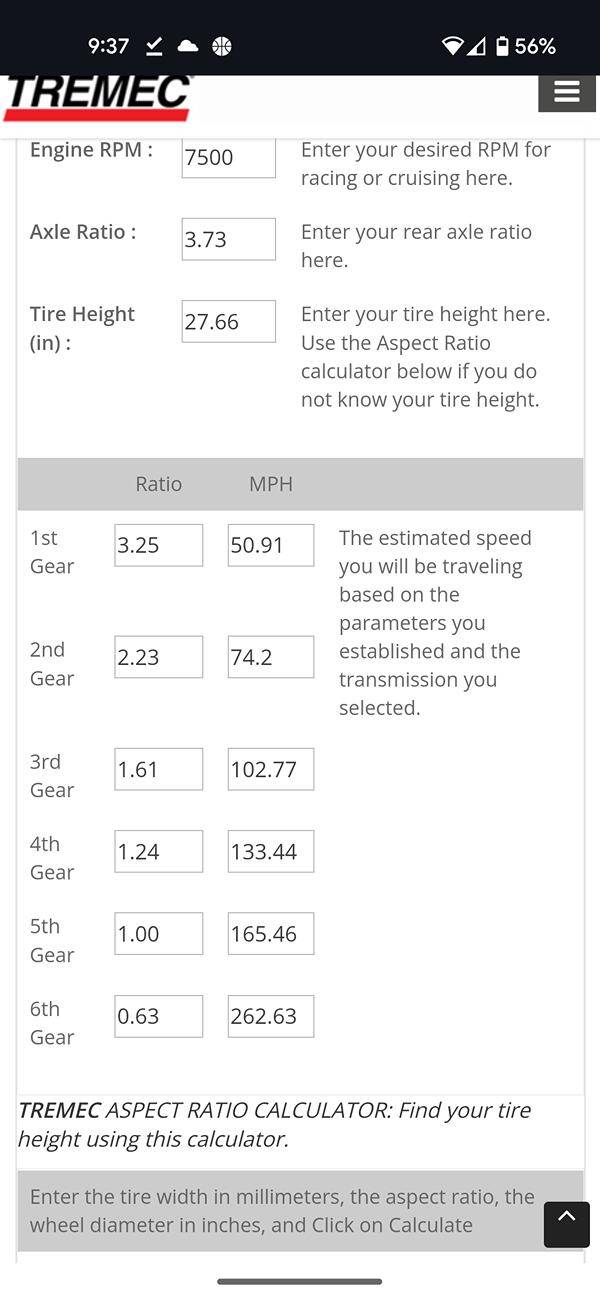 9:37 56%

TREMEC

Engine RPM : 7500 Enter your desired RPM for racing or cruising here.

Axle Ratio : 3.73 Enter your rear axle ratio here.

Tire Height (in) : 27.66 Enter your tire height here. Use the Aspect Ratio calculator below if you do not know your tire height.

| | Ratio | MPH | |
|---|---|---|---|
| 1st Gear | 3.25 | 50.91 | The estimated speed you will be traveling based on the parameters you established and the transmission you selected. |
| 2nd Gear | 2.23 | 74.2 | |
| 3rd Gear | 1.61 | 102.77 | |
| 4th Gear | 1.24 | 133.44 | |
| 5th Gear | 1.00 | 165.46 | |
| 6th Gear | 0.63 | 262.63 | |

TREMEC ASPECT RATIO CALCULATOR: Find your tire height using this calculator.

Enter the tire width in millimeters, the aspect ratio, the wheel diameter in inches, and Click on Calculate